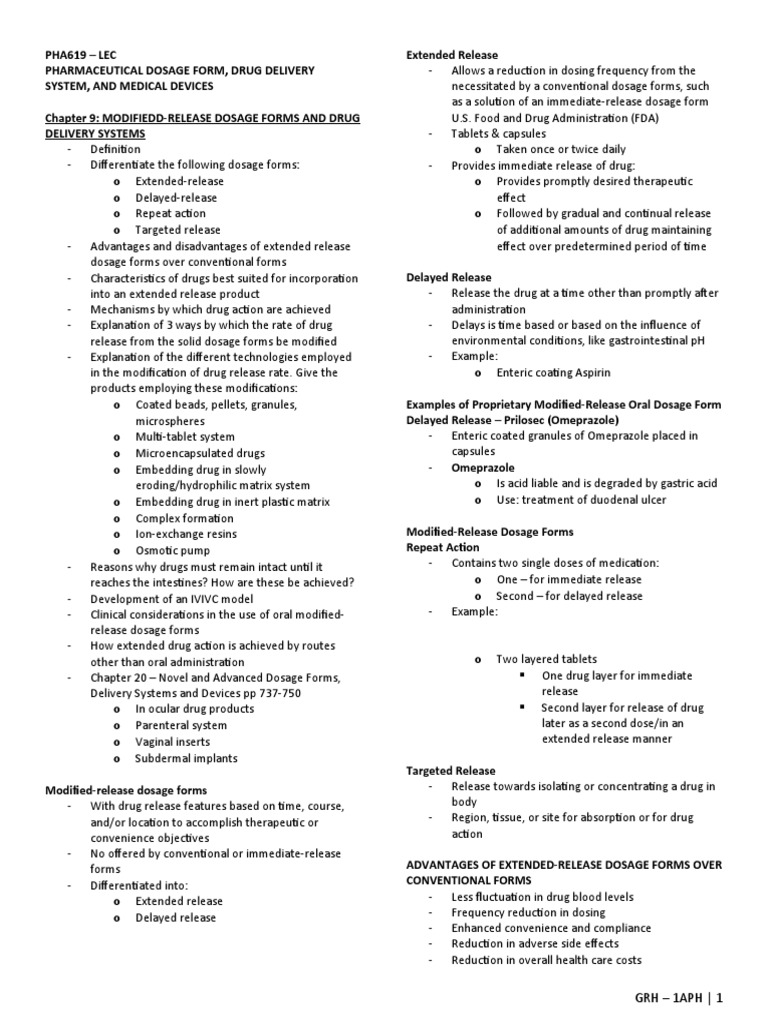 PHA619 – LEC
PHARMACEUTICAL DOSAGE FORM, DRUG DELIVERY SYSTEM, AND MEDICAL DEVICES

Chapter 9: MODIFIEDD-RELEASE DOSAGE FORMS AND DRUG DELIVERY SYSTEMS
- Definition
- Differentiate the following dosage forms:
  o Extended-release
  o Delayed-release
  o Repeat action
  o Targeted release
- Advantages and disadvantages of extended release dosage forms over conventional forms
- Characteristics of drugs best suited for incorporation into an extended release product
- Mechanisms by which drug action are achieved
- Explanation of 3 ways by which the rate of drug release from the solid dosage forms be modified
- Explanation of the different technologies employed in the modification of drug release rate. Give the products employing these modifications:
  o Coated beads, pellets, granules, microspheres
  o Multi-tablet system
  o Microencapsulated drugs
  o Embedding drug in slowly eroding/hydrophilic matrix system
  o Embedding drug in inert plastic matrix
  o Complex formation
  o Ion-exchange resins
  o Osmotic pump
- Reasons why drugs must remain intact until it reaches the intestines? How are these be achieved?
- Development of an IVIVC model
- Clinical considerations in the use of oral modified-release dosage forms
- How extended drug action is achieved by routes other than oral administration
- Chapter 20 – Novel and Advanced Dosage Forms, Delivery Systems and Devices pp 737-750
  o In ocular drug products
  o Parenteral system
  o Vaginal inserts
  o Subdermal implants

Modified-release dosage forms
- With drug release features based on time, course, and/or location to accomplish therapeutic or convenience objectives
- No offered by conventional or immediate-release forms
- Differentiated into:
  o Extended release
  o Delayed release

Extended Release
- Allows a reduction in dosing frequency from the necessitated by a conventional dosage forms, such as a solution of an immediate-release dosage form U.S. Food and Drug Administration (FDA)
- Tablets & capsules
  o Taken once or twice daily
- Provides immediate release of drug:
  o Provides promptly desired therapeutic effect
  o Followed by gradual and continual release of additional amounts of drug maintaining effect over predetermined period of time

Delayed Release
- Release the drug at a time other than promptly after administration
- Delays is time based or based on the influence of environmental conditions, like gastrointestinal pH
- Example:
  o Enteric coating Aspirin

Examples of Proprietary Modified-Release Oral Dosage Form
Delayed Release – Prilosec (Omeprazole)
- Enteric coated granules of Omeprazole placed in capsules
- Omeprazole
  o Is acid liable and is degraded by gastric acid
  o Use: treatment of duodenal ulcer

Modified-Release Dosage Forms
Repeat Action
- Contains two single doses of medication:
  o One – for immediate release
  o Second – for delayed release
- Example:
  o Two layered tablets
    ▪ One drug layer for immediate release
    ▪ Second layer for release of drug later as a second dose/in an extended release manner

Targeted Release
- Release towards isolating or concentrating a drug in body
- Region, tissue, or site for absorption or for drug action

ADVANTAGES OF EXTENDED-RELEASE DOSAGE FORMS OVER CONVENTIONAL FORMS
- Less fluctuation in drug blood levels
- Frequency reduction in dosing
- Enhanced convenience and compliance
- Reduction in adverse side effects
- Reduction in overall health care costs

GRH – 1APH | 1